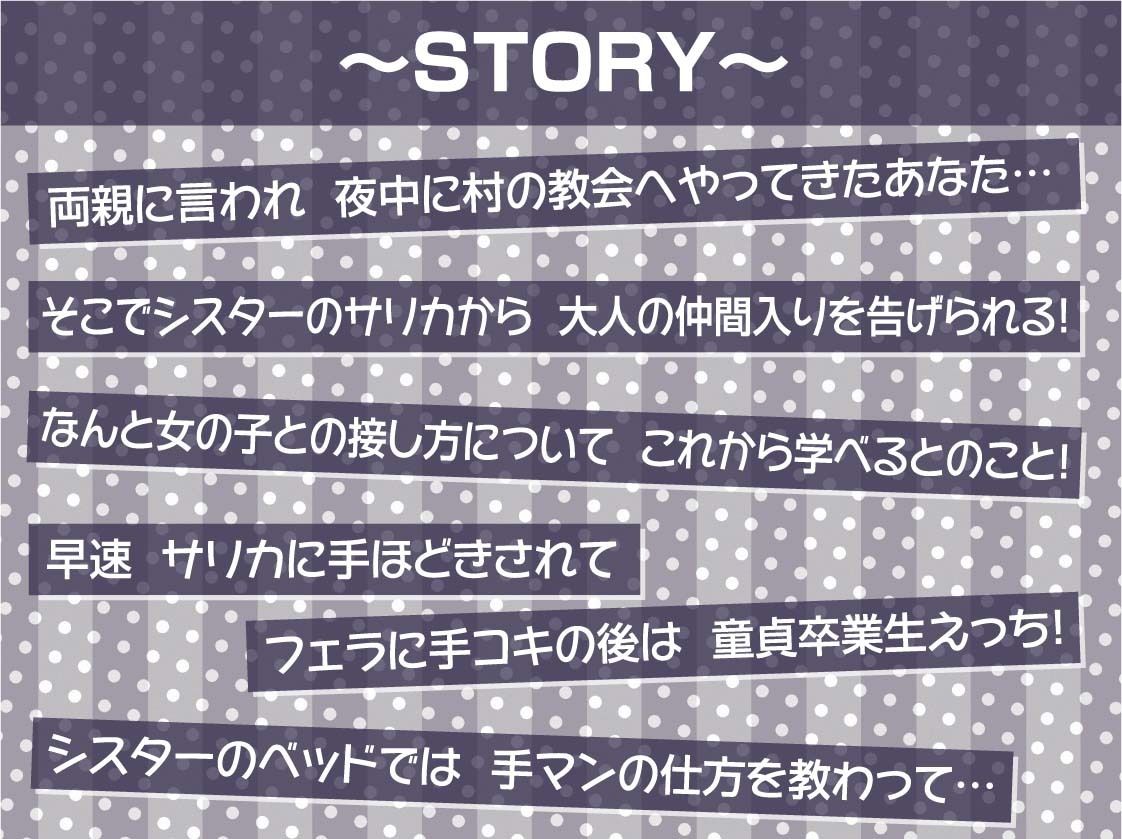 ～STORY～

両親に言われ　夜中に村の教会へやってきたあなた…

そこでシスターのサリカから　大人の仲間入りを告げられる!

なんと女の子との接し方について　これから学べるとのこと!

早速　サリカに手ほどきされて

フェラに手コキの後は　童貞卒業生えっち!

シスターのベッドでは　手マンの仕方を教わって…